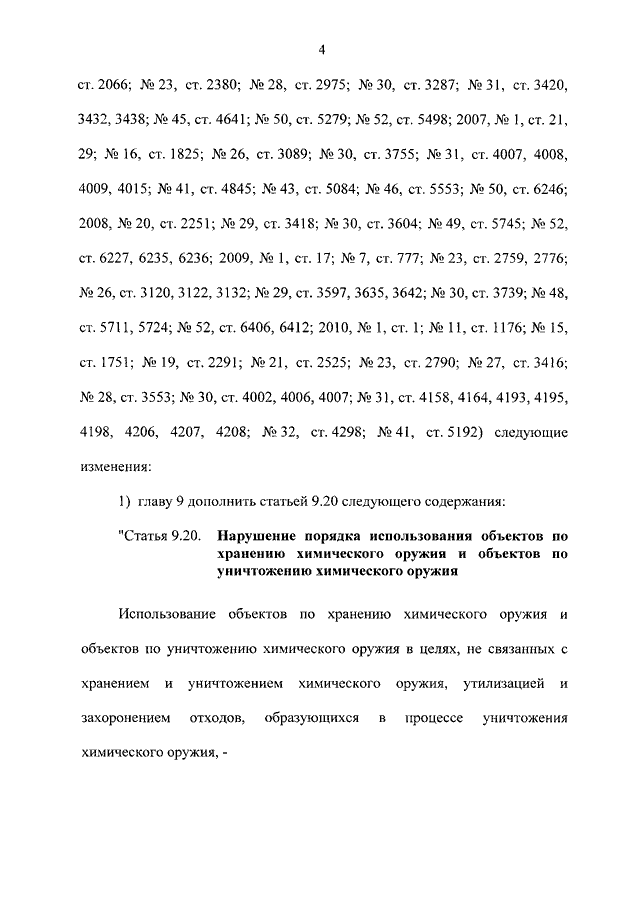 4

ст. 2066; № 23, ст. 2380; № 28, ст. 2975; № 30, ст. 3287; № 31, ст. 3420, 3432, 3438; № 45, ст. 4641; № 50, ст. 5279; № 52, ст. 5498; 2007, № 1, ст. 21, 29; № 16, ст. 1825; № 26, ст. 3089; № 30, ст. 3755; № 31, ст. 4007, 4008, 4009, 4015; № 41, ст. 4845; № 43, ст. 5084; № 46, ст. 5553; № 50, ст. 6246; 2008, № 20, ст. 2251; № 29, ст. 3418; № 30, ст. 3604; № 49, ст. 5745; № 52, ст. 6227, 6235, 6236; 2009, № 1, ст. 17; № 7, ст. 777; № 23, ст. 2759, 2776; № 26, ст. 3120, 3122, 3132; № 29, ст. 3597, 3635, 3642; № 30, ст. 3739; № 48, ст. 5711, 5724; № 52, ст. 6406, 6412; 2010, № 1, ст. 1; № 11, ст. 1176; № 15, ст. 1751; № 19, ст. 2291; № 21, ст. 2525; № 23, ст. 2790; № 27, ст. 3416; № 28, ст. 3553; № 30, ст. 4002, 4006, 4007; № 31, ст. 4158, 4164, 4193, 4195, 4198, 4206, 4207, 4208; № 32, ст. 4298; № 41, ст. 5192) следующие изменения:

1) главу 9 дополнить статьей 9.20 следующего содержания:

"Статья 9.20. Нарушение порядка использования объектов по хранению химического оружия и объектов по уничтожению химического оружия

Использование объектов по хранению химического оружия и объектов по уничтожению химического оружия в целях, не связанных с хранением и уничтожением химического оружия, утилизацией и захоронением отходов, образующихся в процессе уничтожения химического оружия, -